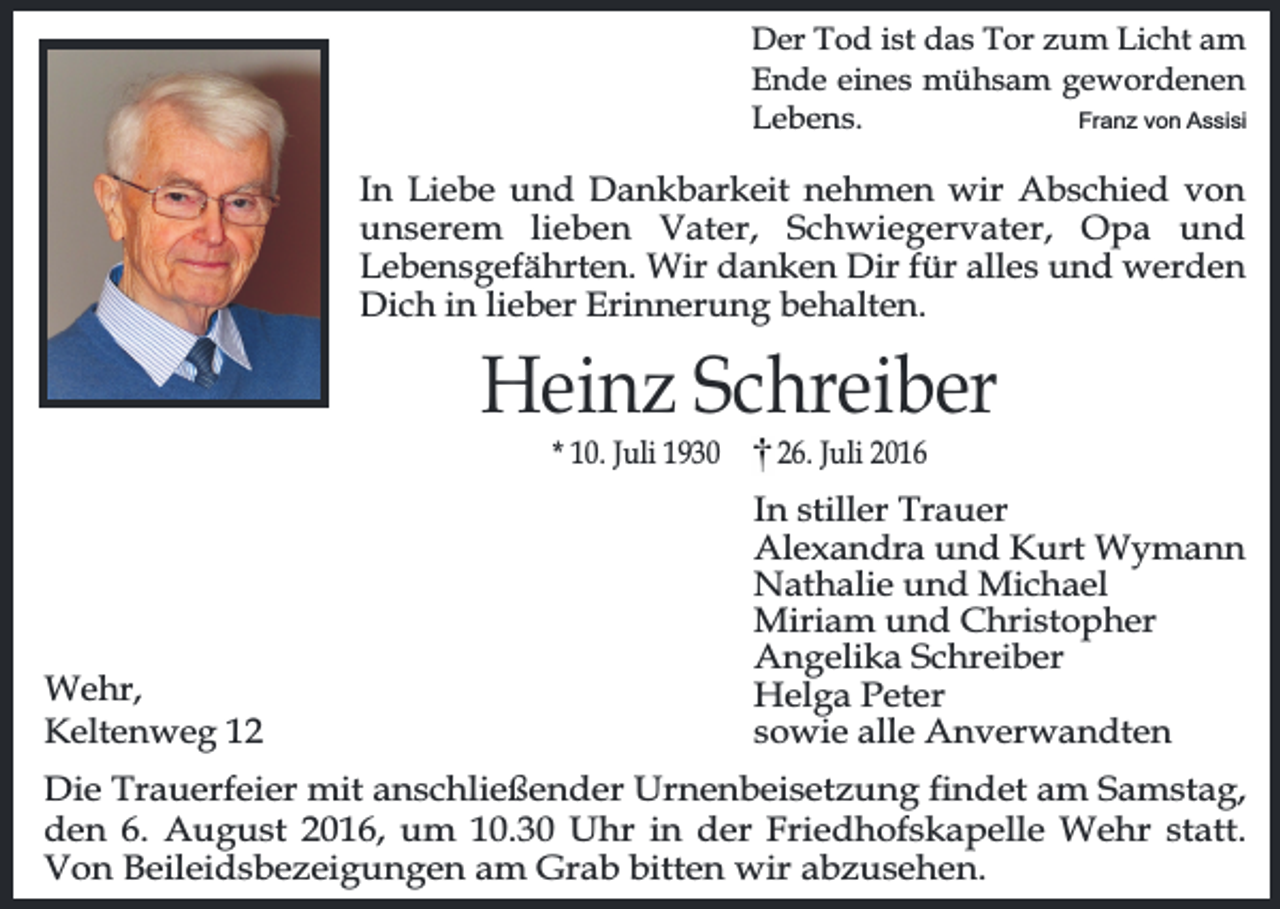 Der Tod ist das Tor zum Licht am Ende eines mühsam gewordenen Lebens.
Franz von Assisi

In Liebe und Dankbarkeit nehmen wir Abschied von unserem lieben Vater, Schwiegervater, Opa und Lebensgefährten. Wir danken Dir für alles und werden Dich in lieber Erinnerung behalten.

Heinz Schreiber

* 10. Juli 1930 † 26. Juli 2016

In stiller Trauer
Alexandra und Kurt Wymann
Nathalie und Michael
Miriam und Christopher
Angelika Schreiber
Helga Peter
sowie alle Anverwandten

Wehr,
Keltenweg 12

Die Trauerfeier mit anschließender Urnenbeisetzung findet am Samstag, den 6. August 2016, um 10.30 Uhr in der Friedhofskapelle Wehr statt. Von Beileidsbezeigungen am Grab bitten wir abzusehen.